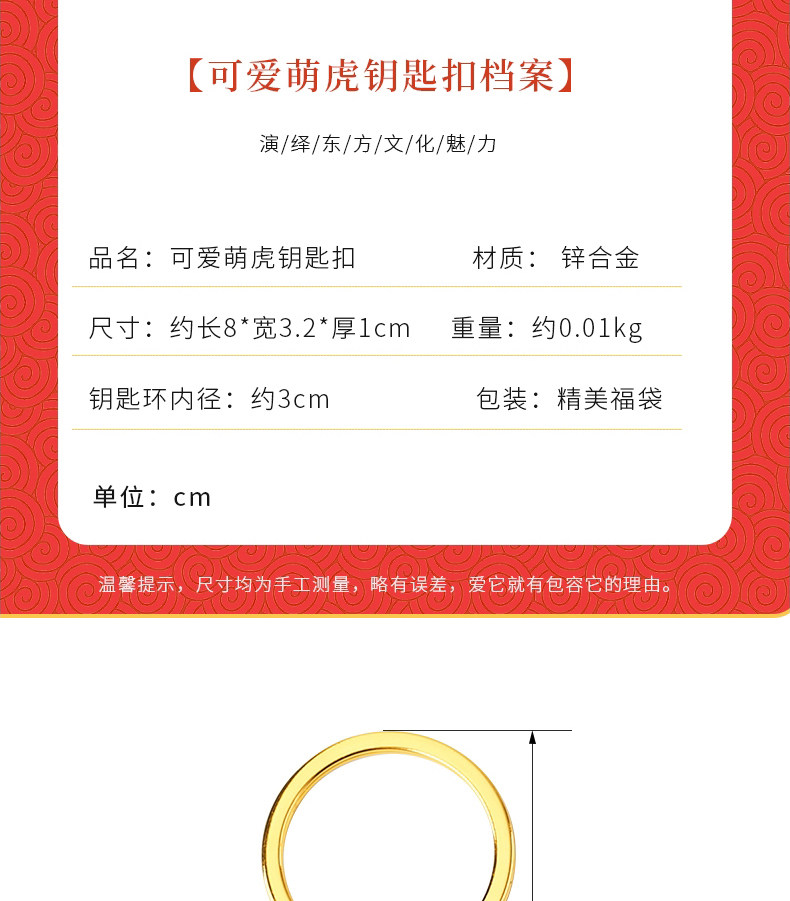 【可爱萌虎钥匙扣档案】

演/绎/东/方/文/化/魅/力

品名：可爱萌虎钥匙扣 材质：锌合金

尺寸：约长8*宽3.2*厚1cm 重量：约0.01kg

钥匙环内径：约3cm 包装：精美福袋

单位：cm

温馨提示，尺寸均为手工测量，略有误差，爱它就有包容它的理由。